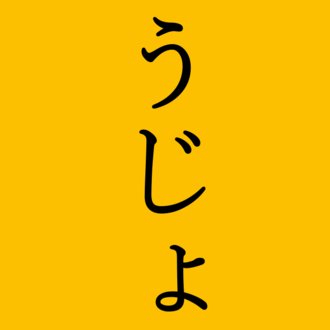 うじょ